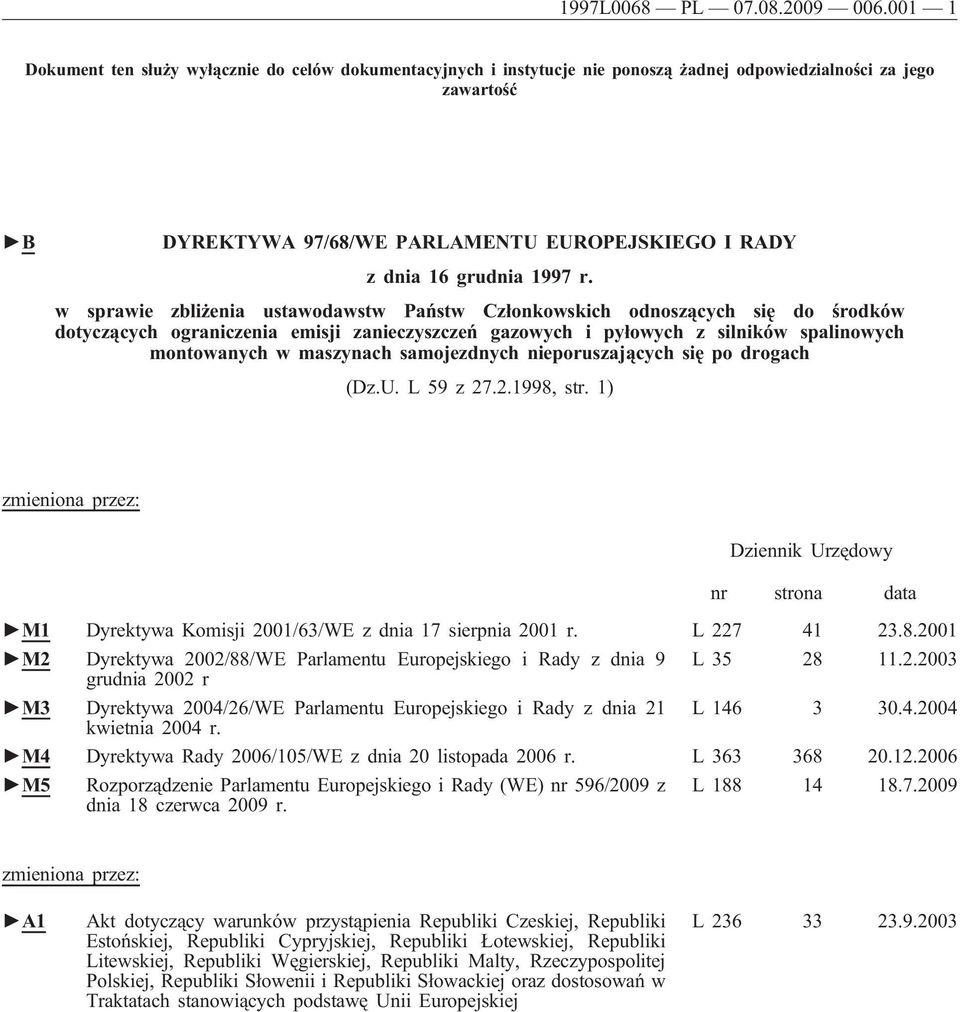 1997L0068 — PL — 07.08.2009 — 006.001 — 1

Dokument ten służy wyłącznie do celów dokumentacyjnych i instytucje nie ponoszą żadnej odpowiedzialności za jego zawartość

►B DYREKTYWA 97/68/WE PARLAMENTU EUROPEJSKIEGO I RADY

z dnia 16 grudnia 1997 r.

w sprawie zbliżenia ustawodawstw Państw Członkowskich odnoszących się do środków dotyczących ograniczenia emisji zanieczyszczeń gazowych i pyłowych z silników spalinowych montowanych w maszynach samojezdnych nieporuszających się po drogach

(Dz.U. L 59 z 27.2.1998, str. 1)

zmieniona przez:

Dziennik Urzędowy

| | | nr | strona | data |
|---|---|---|---|---|
| ►M1 | Dyrektywa Komisji 2001/63/WE z dnia 17 sierpnia 2001 r. | L 227 | 41 | 23.8.2001 |
| ►M2 | Dyrektywa 2002/88/WE Parlamentu Europejskiego i Rady z dnia 9 grudnia 2002 r | L 35 | 28 | 11.2.2003 |
| ►M3 | Dyrektywa 2004/26/WE Parlamentu Europejskiego i Rady z dnia 21 kwietnia 2004 r. | L 146 | 3 | 30.4.2004 |
| ►M4 | Dyrektywa Rady 2006/105/WE z dnia 20 listopada 2006 r. | L 363 | 368 | 20.12.2006 |
| ►M5 | Rozporządzenie Parlamentu Europejskiego i Rady (WE) nr 596/2009 z dnia 18 czerwca 2009 r. | L 188 | 14 | 18.7.2009 |

zmieniona przez:

| | | | | |
|---|---|---|---|---|
| ►A1 | Akt dotyczący warunków przystąpienia Republiki Czeskiej, Republiki Estońskiej, Republiki Cypryjskiej, Republiki Łotewskiej, Republiki Litewskiej, Republiki Węgierskiej, Republiki Malty, Rzeczypospolitej Polskiej, Republiki Słowenii i Republiki Słowackiej oraz dostosowań w Traktatach stanowiących podstawę Unii Europejskiej | L 236 | 33 | 23.9.2003 |